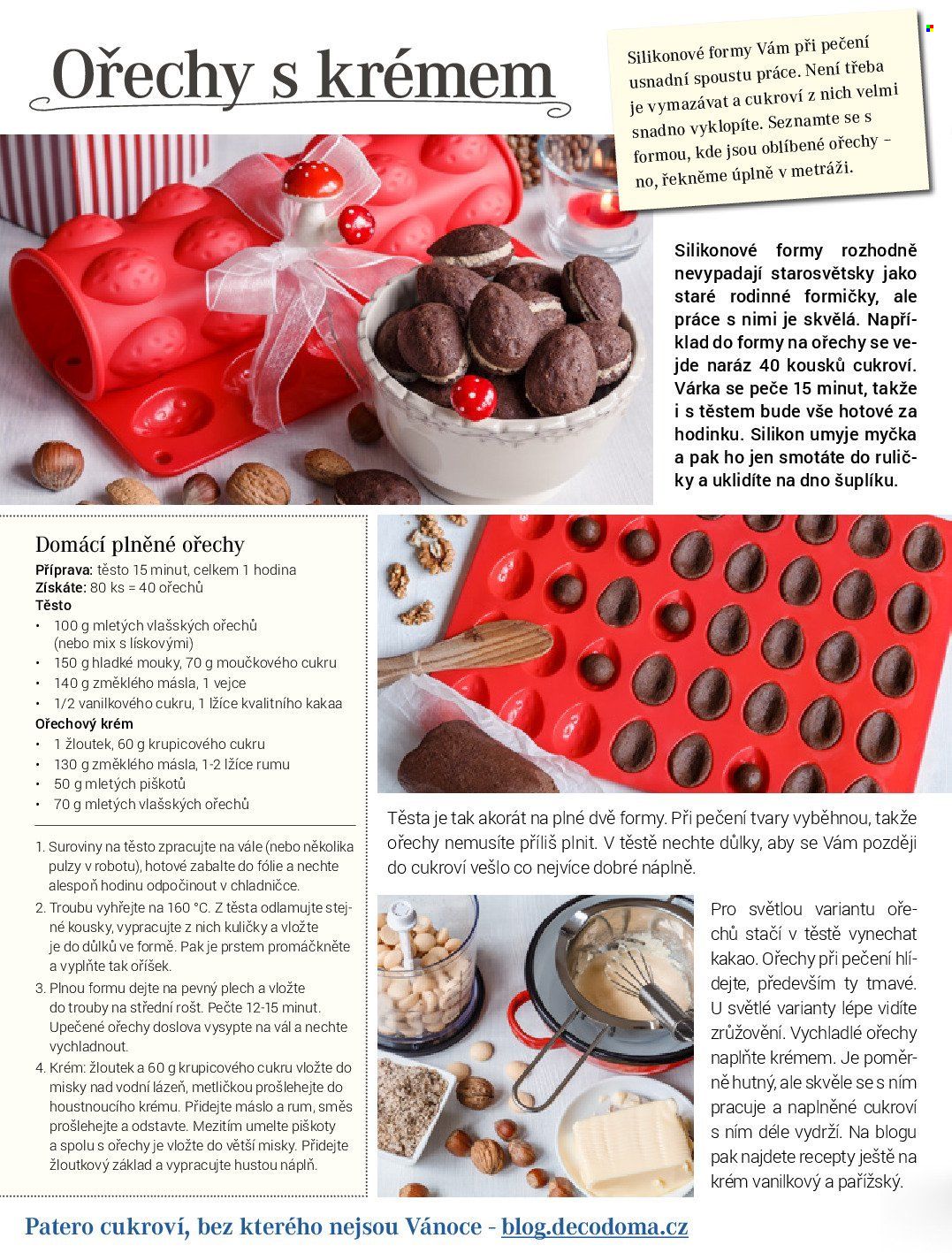 Ořechy s krémem

Silikonové formy Vám při pečení usnadní spoustu práce. Není třeba je vymazávat a cukroví z nich velmi snadno vyklopíte. Seznamte se s formou, kde jsou oblíbené ořechy – no, řekněme úplně v metráži.

Silikonové formy rozhodně nevypadají starosvětsky jako staré rodinné formičky, ale práce s nimi je skvělá. Například do formy na ořechy se vejde naráz 40 kousků cukroví. Várka se peče 15 minut, takže i s těstem bude vše hotové za hodinku. Silikon umyje myčka a pak ho jen smotáte do ruličky a uklidíte na dno šuplíku.

Domácí plněné ořechy
Příprava: těsto 15 minut, celkem 1 hodina
Získáte: 80 ks = 40 ořechů
Těsto
• 100 g mletých vlašských ořechů (nebo mix s lískovými)
• 150 g hladké mouky, 70 g moučkového cukru
• 140 g změklého másla, 1 vejce
• 1/2 vanilkového cukru, 1 lžíce kvalitního kakaa
Ořechový krém
• 1 žloutek, 60 g krupicového cukru
• 130 g změklého másla, 1-2 lžíce rumu
• 50 g mletých piškotů
• 70 g mletých vlašských ořechů

1. Suroviny na těsto zpracujte na vále (nebo několika pulzy v robotu), hotové zabalte do fólie a nechte alespoň hodinu odpočinout v chladničce.
2. Troubu vyhřejte na 160 °C. Z těsta odlamujte stejné kousky, vypracujte z nich kuličky a vložte je do důlků ve formě. Pak je prstem promáčkněte a vyplňte tak oříšek.
3. Plnou formu dejte na pevný plech a vložte do trouby na střední rošt. Pečte 12-15 minut. Upečené ořechy doslova vysypte na vál a nechte vychladnout.
4. Krém: žloutek a 60 g krupicového cukru vložte do misky nad vodní lázeň, metličkou prošlehejte do houstnoucího krému. Přidejte máslo a rum, směs prošlehejte a odstavte. Mezitím umelte piškoty a spolu s ořechy je vložte do větší misky. Přidejte žloutkový základ a vypracujte hustou náplň.

Těsta je tak akorát na plné dvě formy. Při pečení tvary vyběhnou, takže ořechy nemusíte příliš plnit. V těstě nechte důlky, aby se Vám později do cukroví vešlo co nejvíce dobré náplně.

Pro světlou variantu ořechů stačí v těstě vynechat kakao. Ořechy při pečení hlídejte, především ty tmavé. U světlé varianty lépe vidíte zrůžovění. Vychladlé ořechy naplňte krémem. Je poměrně hutný, ale skvěle se s ním pracuje a naplněné cukroví s ním déle vydrží. Na blogu pak najdete recepty ještě na krém vanilkový a pařížský.

Patero cukroví, bez kterého nejsou Vánoce - blog.decodoma.cz